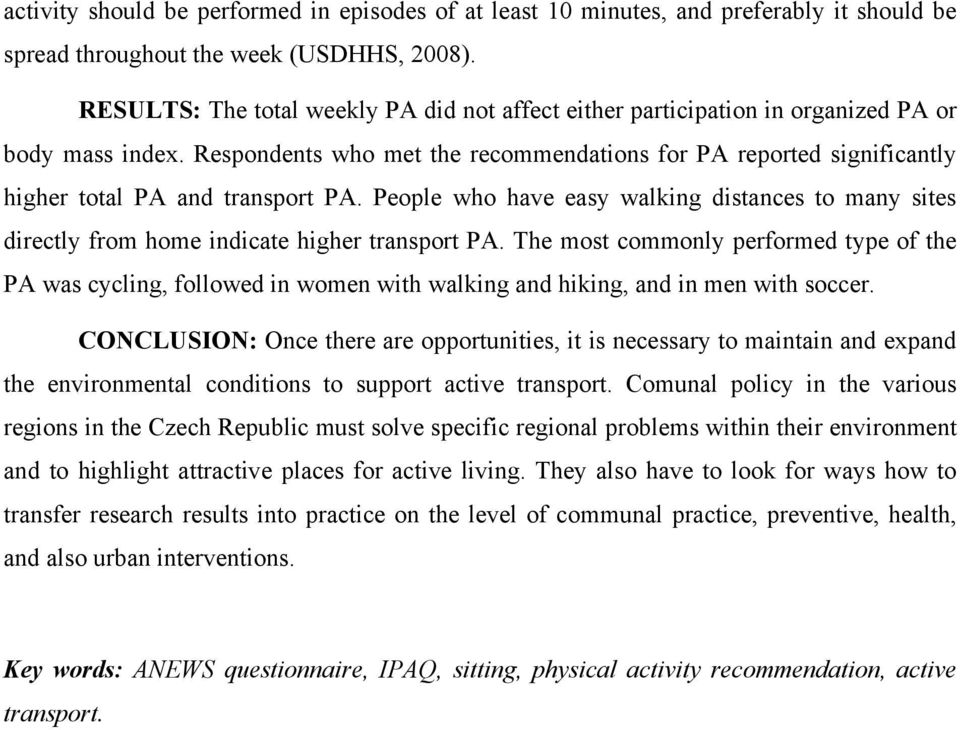 activity should be performed in episodes of at least 10 minutes, and preferably it should be spread throughout the week (USDHHS, 2008).

RESULTS: The total weekly PA did not affect either participation in organized PA or body mass index. Respondents who met the recommendations for PA reported significantly higher total PA and transport PA. People who have easy walking distances to many sites directly from home indicate higher transport PA. The most commonly performed type of the PA was cycling, followed in women with walking and hiking, and in men with soccer.

CONCLUSION: Once there are opportunities, it is necessary to maintain and expand the environmental conditions to support active transport. Comunal policy in the various regions in the Czech Republic must solve specific regional problems within their environment and to highlight attractive places for active living. They also have to look for ways how to transfer research results into practice on the level of communal practice, preventive, health, and also urban interventions.

Key words: ANEWS questionnaire, IPAQ, sitting, physical activity recommendation, active transport.